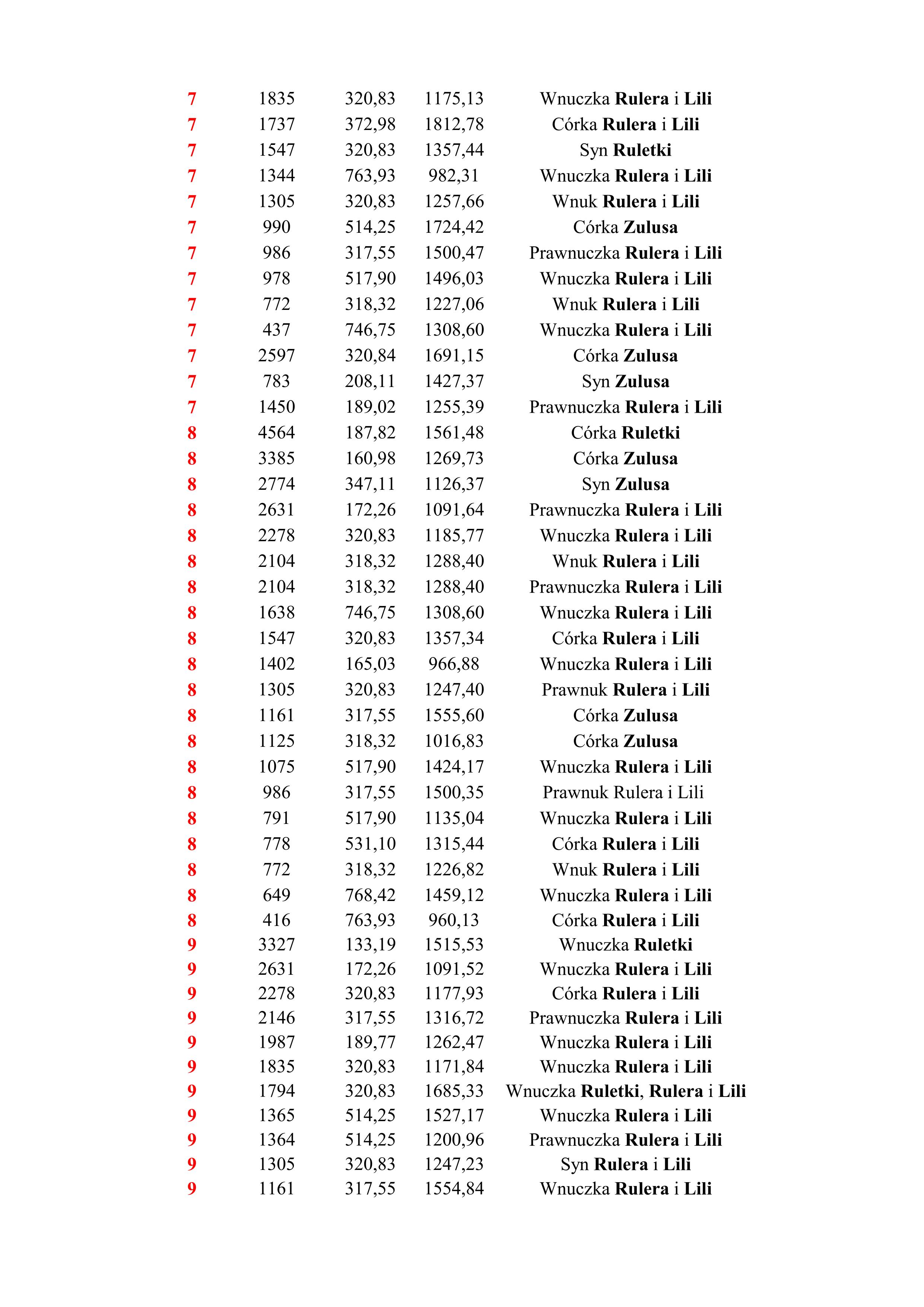 | | | | | |
|---|---|---|---|---|
| 7 | 1835 | 320,83 | 1175,13 | Wnuczka Rulera i Lili |
| 7 | 1737 | 372,98 | 1812,78 | Córka Rulera i Lili |
| 7 | 1547 | 320,83 | 1357,44 | Syn Ruletki |
| 7 | 1344 | 763,93 | 982,31 | Wnuczka Rulera i Lili |
| 7 | 1305 | 320,83 | 1257,66 | Wnuk Rulera i Lili |
| 7 | 990 | 514,25 | 1724,42 | Córka Zulusa |
| 7 | 986 | 317,55 | 1500,47 | Prawnuczka Rulera i Lili |
| 7 | 978 | 517,90 | 1496,03 | Wnuczka Rulera i Lili |
| 7 | 772 | 318,32 | 1227,06 | Wnuk Rulera i Lili |
| 7 | 437 | 746,75 | 1308,60 | Wnuczka Rulera i Lili |
| 7 | 2597 | 320,84 | 1691,15 | Córka Zulusa |
| 7 | 783 | 208,11 | 1427,37 | Syn Zulusa |
| 7 | 1450 | 189,02 | 1255,39 | Prawnuczka Rulera i Lili |
| 8 | 4564 | 187,82 | 1561,48 | Córka Ruletki |
| 8 | 3385 | 160,98 | 1269,73 | Córka Zulusa |
| 8 | 2774 | 347,11 | 1126,37 | Syn Zulusa |
| 8 | 2631 | 172,26 | 1091,64 | Prawnuczka Rulera i Lili |
| 8 | 2278 | 320,83 | 1185,77 | Wnuczka Rulera i Lili |
| 8 | 2104 | 318,32 | 1288,40 | Wnuk Rulera i Lili |
| 8 | 2104 | 318,32 | 1288,40 | Prawnuczka Rulera i Lili |
| 8 | 1638 | 746,75 | 1308,60 | Wnuczka Rulera i Lili |
| 8 | 1547 | 320,83 | 1357,34 | Córka Rulera i Lili |
| 8 | 1402 | 165,03 | 966,88 | Wnuczka Rulera i Lili |
| 8 | 1305 | 320,83 | 1247,40 | Prawnuk Rulera i Lili |
| 8 | 1161 | 317,55 | 1555,60 | Córka Zulusa |
| 8 | 1125 | 318,32 | 1016,83 | Córka Zulusa |
| 8 | 1075 | 517,90 | 1424,17 | Wnuczka Rulera i Lili |
| 8 | 986 | 317,55 | 1500,35 | Prawnuk Rulera i Lili |
| 8 | 791 | 517,90 | 1135,04 | Wnuczka Rulera i Lili |
| 8 | 778 | 531,10 | 1315,44 | Córka Rulera i Lili |
| 8 | 772 | 318,32 | 1226,82 | Wnuk Rulera i Lili |
| 8 | 649 | 768,42 | 1459,12 | Wnuczka Rulera i Lili |
| 8 | 416 | 763,93 | 960,13 | Córka Rulera i Lili |
| 9 | 3327 | 133,19 | 1515,53 | Wnuczka Ruletki |
| 9 | 2631 | 172,26 | 1091,52 | Wnuczka Rulera i Lili |
| 9 | 2278 | 320,83 | 1177,93 | Córka Rulera i Lili |
| 9 | 2146 | 317,55 | 1316,72 | Prawnuczka Rulera i Lili |
| 9 | 1987 | 189,77 | 1262,47 | Wnuczka Rulera i Lili |
| 9 | 1835 | 320,83 | 1171,84 | Wnuczka Rulera i Lili |
| 9 | 1794 | 320,83 | 1685,33 | Wnuczka Ruletki, Rulera i Lili |
| 9 | 1365 | 514,25 | 1527,17 | Wnuczka Rulera i Lili |
| 9 | 1364 | 514,25 | 1200,96 | Prawnuczka Rulera i Lili |
| 9 | 1305 | 320,83 | 1247,23 | Syn Rulera i Lili |
| 9 | 1161 | 317,55 | 1554,84 | Wnuczka Rulera i Lili |